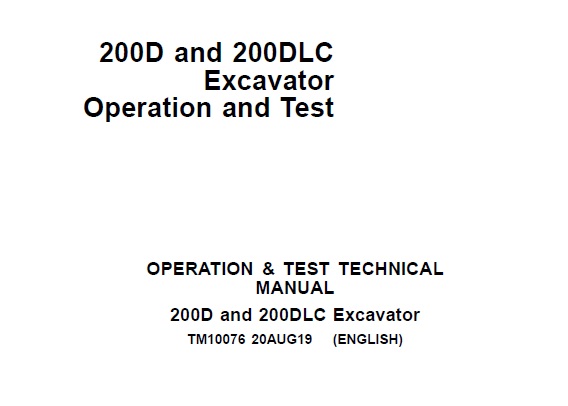 200D and 200DLC
Excavator
Operation and Test

OPERATION & TEST TECHNICAL
MANUAL
200D and 200DLC Excavator
TM10076 20AUG19 (ENGLISH)